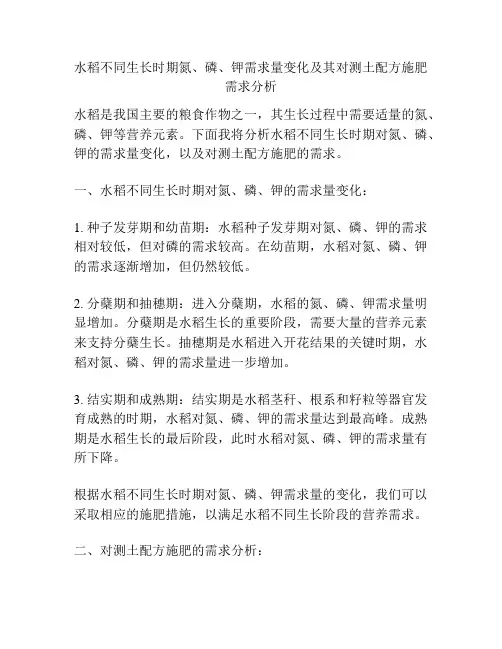 水稻不同生长时期氮、磷、钾需求量变化及其对测土配方施肥需求分析

水稻是我国主要的粮食作物之一，其生长过程中需要适量的氮、磷、钾等营养元素。下面我将分析水稻不同生长时期对氮、磷、钾的需求量变化，以及对测土配方施肥的需求。

一、水稻不同生长时期对氮、磷、钾的需求量变化：

1. 种子发芽期和幼苗期：水稻种子发芽期对氮、磷、钾的需求相对较低，但对磷的需求较高。在幼苗期，水稻对氮、磷、钾的需求逐渐增加，但仍然较低。

2. 分蘖期和抽穗期：进入分蘖期，水稻的氮、磷、钾需求量明显增加。分蘖期是水稻生长的重要阶段，需要大量的营养元素来支持分蘖生长。抽穗期是水稻进入开花结果的关键时期，水稻对氮、磷、钾的需求量进一步增加。

3. 结实期和成熟期：结实期是水稻茎秆、根系和籽粒等器官发育成熟的时期，水稻对氮、磷、钾的需求量达到最高峰。成熟期是水稻生长的最后阶段，此时水稻对氮、磷、钾的需求量有所下降。

根据水稻不同生长时期对氮、磷、钾需求量的变化，我们可以采取相应的施肥措施，以满足水稻不同生长阶段的营养需求。

二、对测土配方施肥的需求分析：